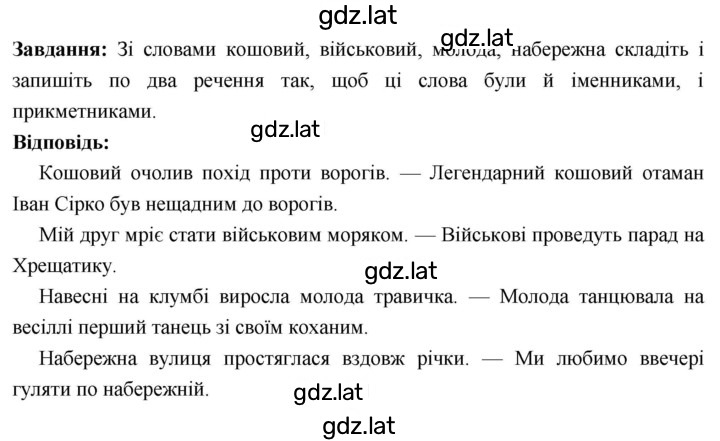 gdz.lat

gdz.lat

**Завдання:** Зі словами кошовий, військовий, молода, набережна складіть і запишіть по два речення так, щоб ці слова були й іменниками, і прикметниками.

gdz.lat

**Відповідь:**

Кошовий очолив похід проти ворогів. — Легендарний кошовий отаман Іван Сірко був нещадним до ворогів.

Мій друг мріє стати військовим моряком. — Військові проведуть парад на Хрещатику.

gdz.lat

Навесні на клумбі виросла молода травичка. — Молода танцювала на весіллі перший танець зі своїм коханим.

Набережна вулиця простяглася вздовж річки. — Ми любимо ввечері гуляти по набережній.

gdz.lat

gdz.lat